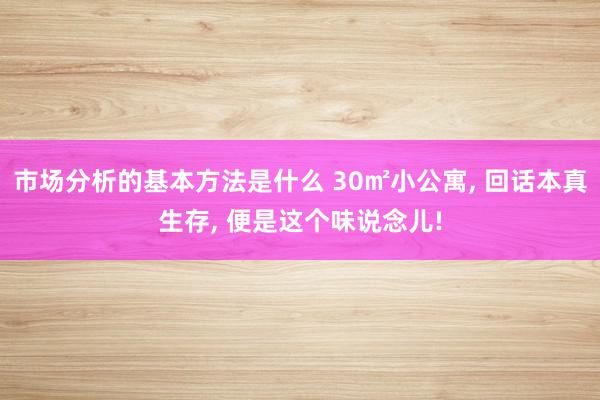 市场分析的基本方法是什么 30㎡小公寓, 回话本真生存, 便是这个味说念儿!